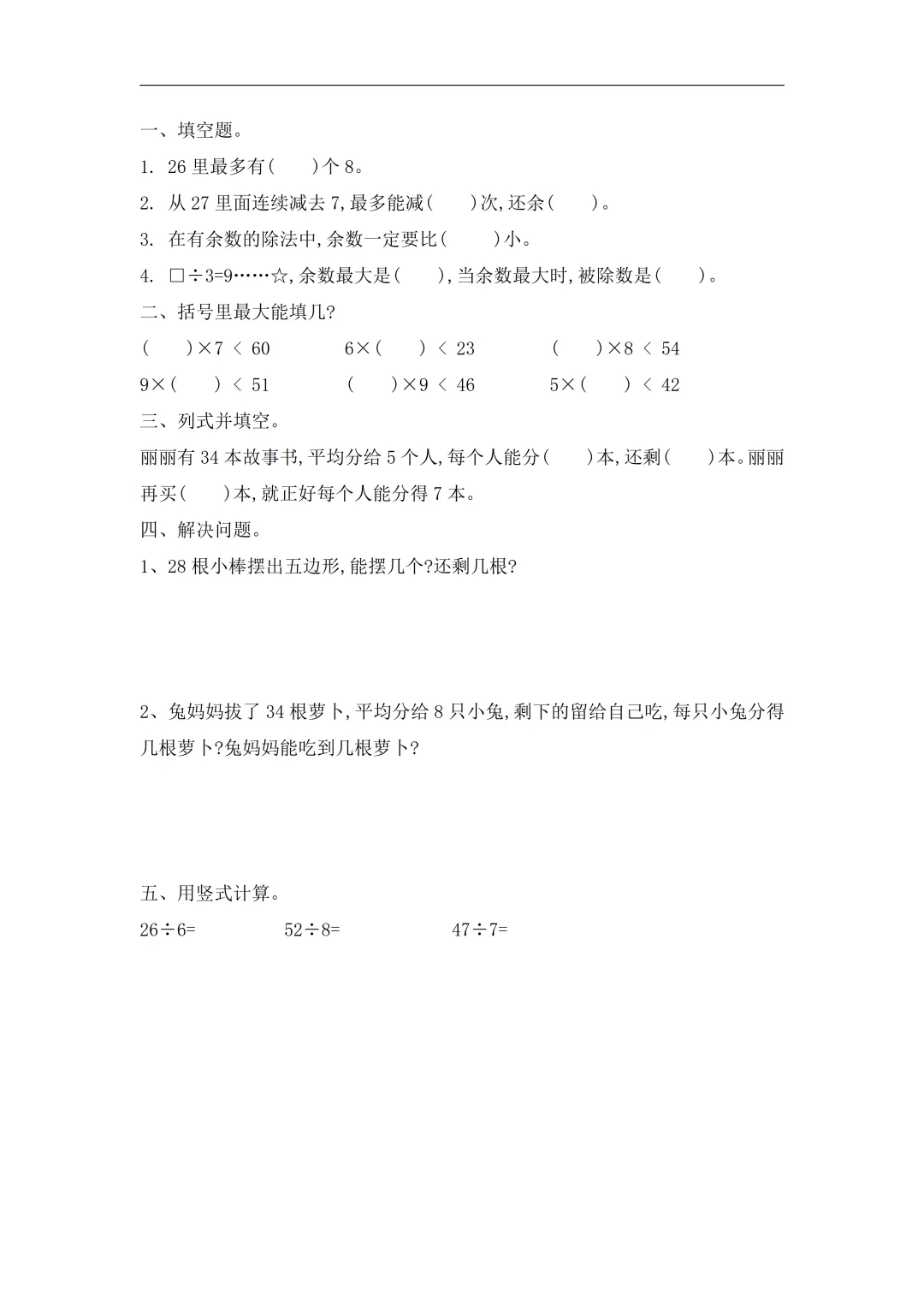 一、填空题。

1. 26 里最多有(　　)个 8。

2. 从 27 里面连续减去 7,最多能减(　　)次,还余(　　)。

3. 在有余数的除法中,余数一定要比(　　)小。

4. □÷3=9……☆,余数最大是(　　),当余数最大时,被除数是(　　)。

二、括号里最大能填几?

(　　)×7 < 60　　6×(　　) < 23　　(　　)×8 < 54

9×(　　) < 51　　(　　)×9 < 46　　5×(　　) < 42

三、列式并填空。

丽丽有 34 本故事书,平均分给 5 个人,每个人能分(　　)本,还剩(　　)本。丽丽再买(　　)本,就正好每个人能分得 7 本。

四、解决问题。

1、28 根小棒摆出五边形,能摆几个?还剩几根?

2、兔妈妈拔了 34 根萝卜,平均分给 8 只小兔,剩下的留给自己吃,每只小兔分得几根萝卜?兔妈妈能吃到几根萝卜?

五、用竖式计算。

26÷6=　　52÷8=　　47÷7=